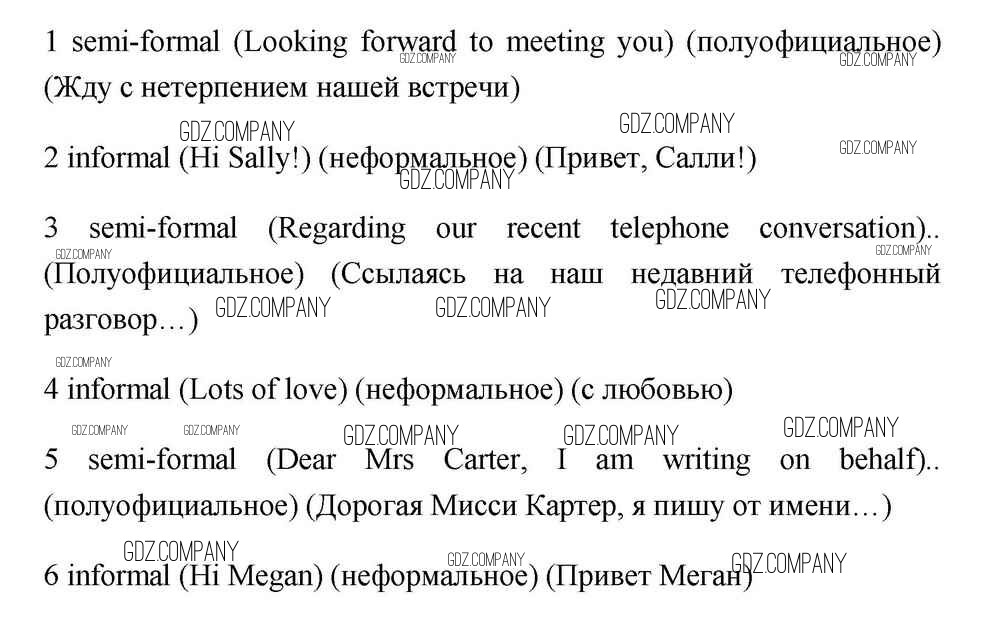 1 semi-formal (Looking forward to meeting you) (полуофициальное) (Жду с нетерпением нашей встречи)

2 informal (Hi Sally!) (неформальное) (Привет, Салли!)

3 semi-formal (Regarding our recent telephone conversation).. (Полуофициальное) (Ссылаясь на наш недавний телефонный разговор…)

4 informal (Lots of love) (неформальное) (с любовью)

5 semi-formal (Dear Mrs Carter, I am writing on behalf).. (полуофициальное) (Дорогая Мисси Картер, я пишу от имени…)

6 informal (Hi Megan) (неформальное) (Привет Меган)

GDZ.COMPANY